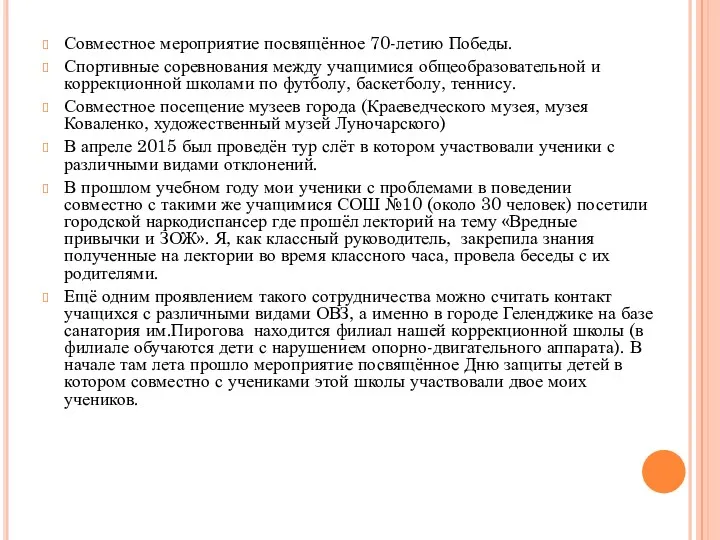 Совместное мероприятие посвящённое 70-летию Победы.

Спортивные соревнования между учащимися общеобразовательной и коррекционной школами по футболу, баскетболу, теннису.

Совместное посещение музеев города (Краеведческого музея, музея Коваленко, художественный музей Луночарского)

В апреле 2015 был проведён тур слёт в котором участвовали ученики с различными видами отклонений.

В прошлом учебном году мои ученики с проблемами в поведении совместно с такими же учащимися СОШ №10 (около 30 человек) посетили городской наркодиспансер где прошёл лекторий на тему «Вредные привычки и ЗОЖ». Я, как классный руководитель, закрепила знания полученные на лектории во время классного часа, провела беседы с их родителями.

Ещё одним проявлением такого сотрудничества можно считать контакт учащихся с различными видами ОВЗ, а именно в городе Геленджике на базе санатория им.Пирогова находится филиал нашей коррекционной школы (в филиале обучаются дети с нарушением опорно-двигательного аппарата). В начале там лета прошло мероприятие посвящённое Дню защиты детей в котором совместно с учениками этой школы участвовали двое моих учеников.